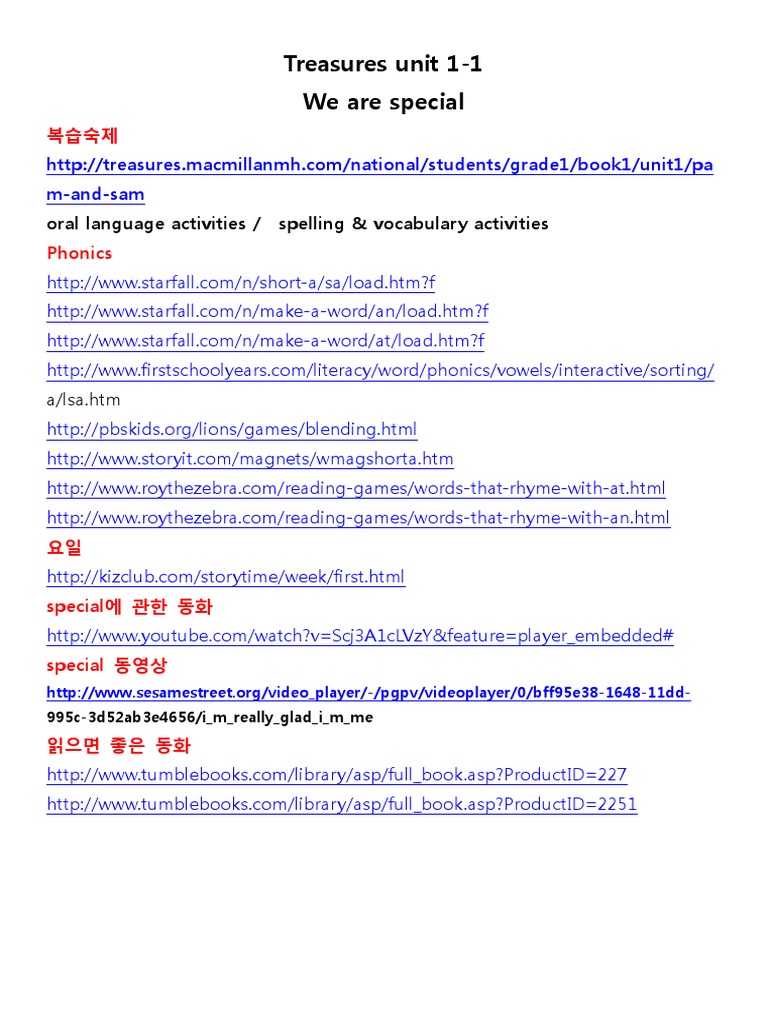 Treasures unit 1-1

We are special

복습숙제

http://treasures.macmillanmh.com/national/students/grade1/book1/unit1/pam-and-sam

oral language activities /   spelling & vocabulary activities

Phonics

http://www.starfall.com/n/short-a/sa/load.htm?f

http://www.starfall.com/n/make-a-word/an/load.htm?f

http://www.starfall.com/n/make-a-word/at/load.htm?f

http://www.firstschoolyears.com/literacy/word/phonics/vowels/interactive/sorting/a/lsa.htm

http://pbskids.org/lions/games/blending.html

http://www.storyit.com/magnets/wmagshorta.htm

http://www.roythezebra.com/reading-games/words-that-rhyme-with-at.html

http://www.roythezebra.com/reading-games/words-that-rhyme-with-an.html

요일

http://kizclub.com/storytime/week/first.html

special에 관한 동화

http://www.youtube.com/watch?v=Scj3A1cLVzY&feature=player_embedded#

special 동영상

http://www.sesamestreet.org/video_player/-/pgpv/videoplayer/0/bff95e38-1648-11dd-995c-3d52ab3e4656/i_m_really_glad_i_m_me

읽으면 좋은 동화

http://www.tumblebooks.com/library/asp/full_book.asp?ProductID=227

http://www.tumblebooks.com/library/asp/full_book.asp?ProductID=2251